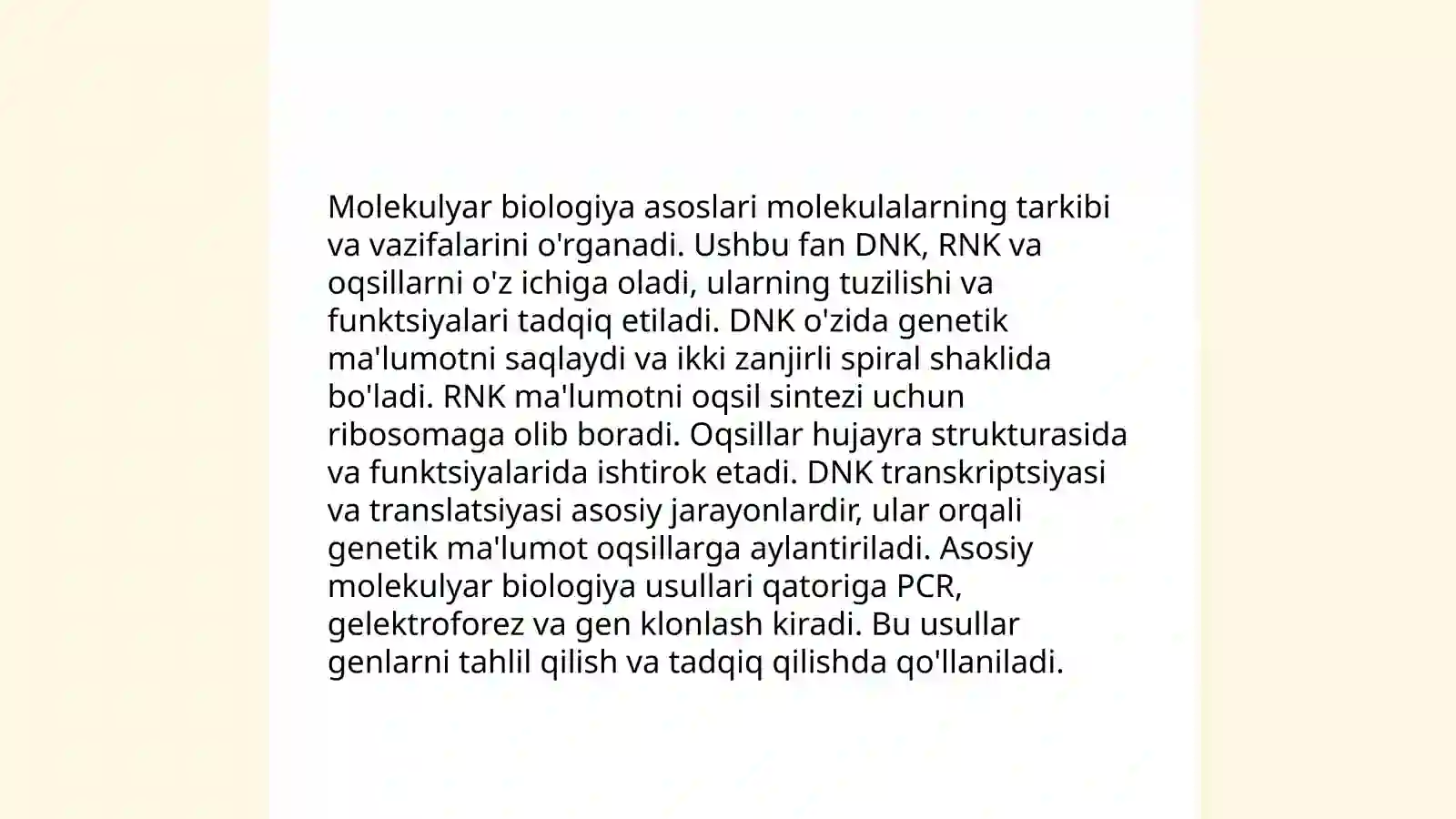 Molekulyar biologiya asoslari molekulalarning tarkibi va vazifalarini o'rganadi. Ushbu fan DNK, RNK va oqsillarni o'z ichiga oladi, ularning tuzilishi va funktsiyalari tadqiq etiladi. DNK o'zida genetik ma'lumotni saqlaydi va ikki zanjirli spiral shaklida bo'ladi. RNK ma'lumotni oqsil sintezi uchun ribosomaga olib boradi. Oqsillar hujayra strukturasida va funktsiyalarida ishtirok etadi. DNK transkriptsiyasi va translatsiyasi asosiy jarayonlardir, ular orqali genetik ma'lumot oqsillarga aylantiriladi. Asosiy molekulyar biologiya usullari qatoriga PCR, gelektroforez va gen klonlash kiradi. Bu usullar genlarni tahlil qilish va tadqiq qilishda qo'llaniladi.